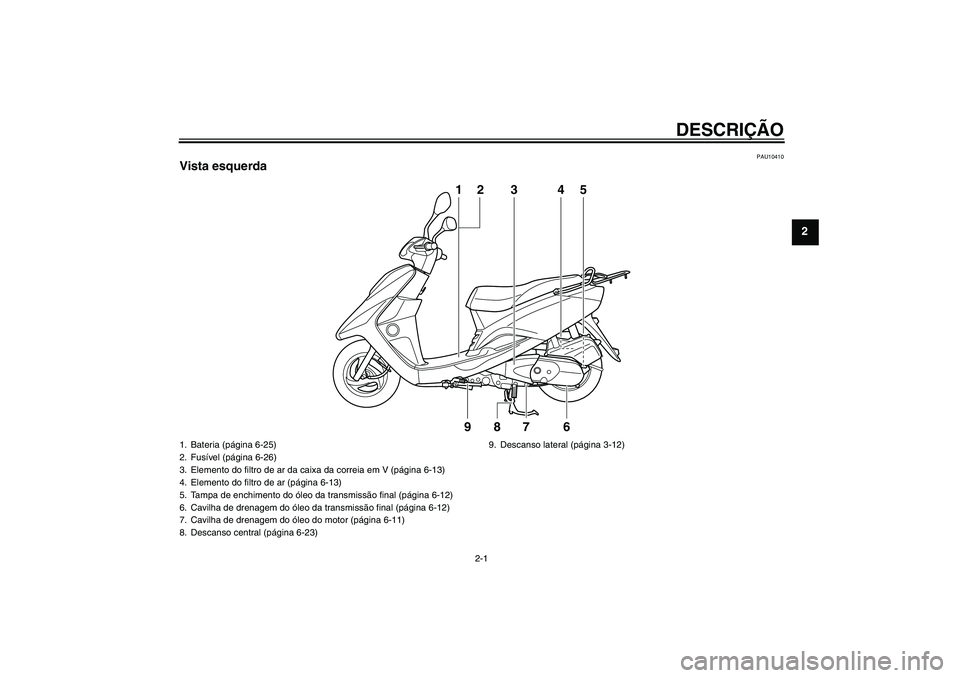 DESCRIÇÃO

PAU10410

Vista esquerda

2

1 2 3 4 5

9 8 7 6

1. Bateria (página 6-25)
2. Fusível (página 6-26)
3. Elemento do filtro de ar da caixa da correia em V (página 6-13)
4. Elemento do filtro de ar (página 6-13)
5. Tampa de enchimento do óleo da transmissão final (página 6-12)
6. Cavilha de drenagem do óleo da transmissão final (página 6-12)
7. Cavilha de drenagem do óleo do motor (página 6-11)
8. Descanso central (página 6-23)

9. Descanso lateral (página 3-12)

2-1

carmanualsonline.info